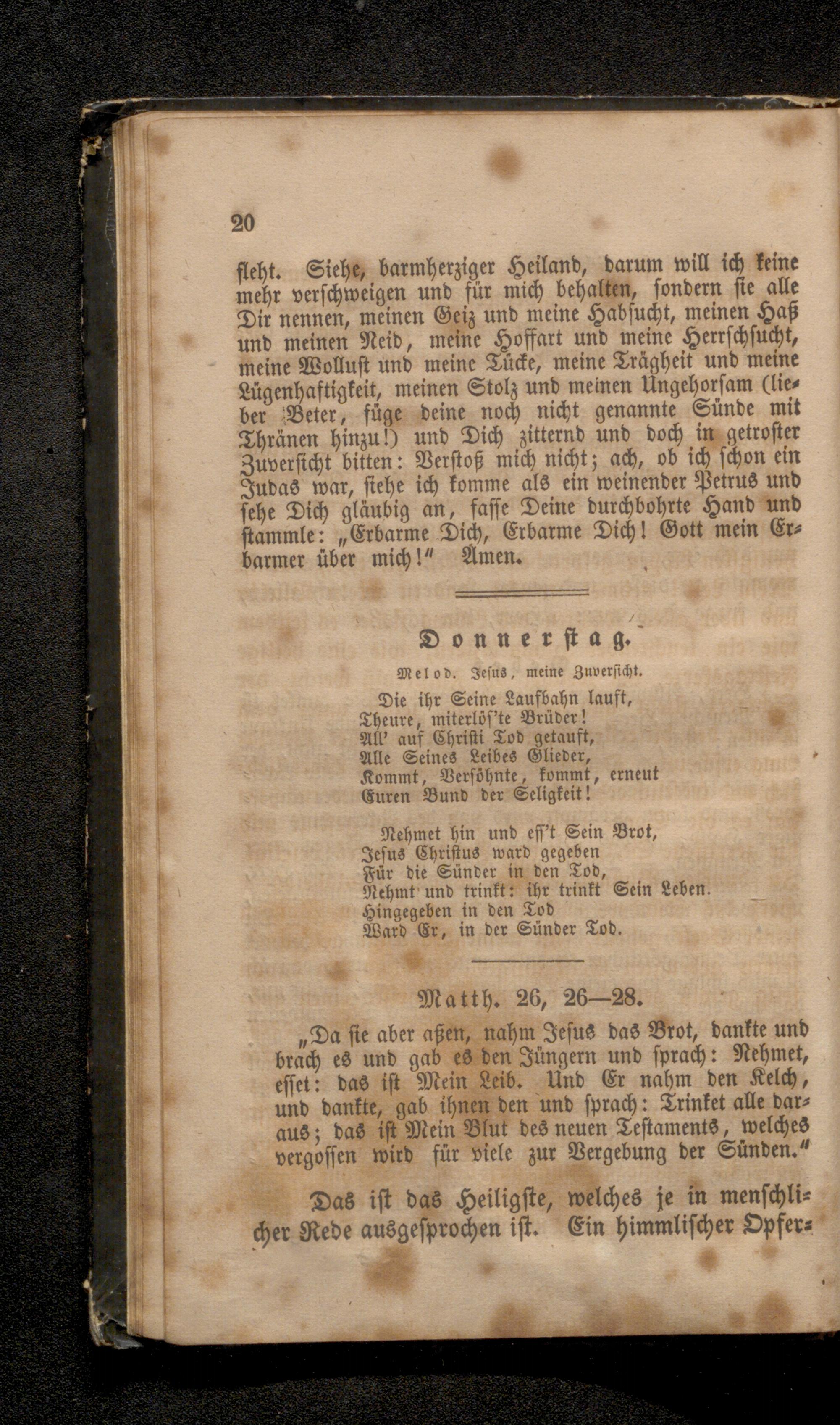 20

fleht. Siehe, barmherziger Heiland, darum will ich keine mehr verschweigen und für mich behalten, sondern sie alle Dir nennen, meinen Geiz und meine Habsucht, meinen Haß und meinen Neid, meine Hoffart und meine Herrschsucht, meine Wollust und meine Tücke, meine Trägheit und meine Lügenhaftigkeit, meinen Stolz und meinen Ungehorsam (lieber Beter, füge deine noch nicht genannte Sünde mit Thränen hinzu!) und Dich zitternd und doch in getroster Zuversicht bitten: Verstoß mich nicht; ach, ob ich schon ein Judas war, siehe ich komme als ein weinender Petrus und sehe Dich gläubig an, fasse Deine durchbohrte Hand und stammle: „Erbarme Dich, Erbarme Dich! Gott mein Erbarmer über mich!“ Amen.

Donnerstag.

Melod. Jesus, meine Zuversicht.

Die ihr Seine Laufbahn lauft,
Theure, miterlös'te Brüder!
All' auf Christi Tod getauft,
Alle Seines Leibes Glieder,
Kommt, Versöhnte, kommt, erneut
Euren Bund der Seligkeit!

Nehmet hin und ess't Sein Brot,
Jesus Christus ward gegeben
Für die Sünder in den Tod,
Nehmt und trinkt: ihr trinkt Sein Leben.
Hingegeben in den Tod
Ward Er, in der Sünder Tod.

Matth. 26, 26—28.

„Da sie aber aßen, nahm Jesus das Brot, dankte und brach es und gab es den Jüngern und sprach: Nehmet, esset: das ist Mein Leib. Und Er nahm den Kelch, und dankte, gab ihnen den und sprach: Trinket alle daraus; das ist Mein Blut des neuen Testaments, welches vergossen wird für viele zur Vergebung der Sünden.“

Das ist das Heiligste, welches je in menschlicher Rede ausgesprochen ist. Ein himmlischer Opfer-